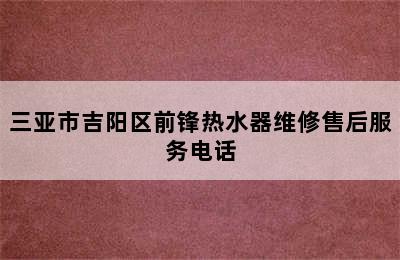 三亚市吉阳区前锋热水器维修售后服务电话